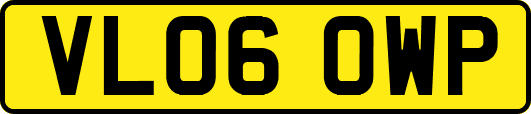 VL06 OWP